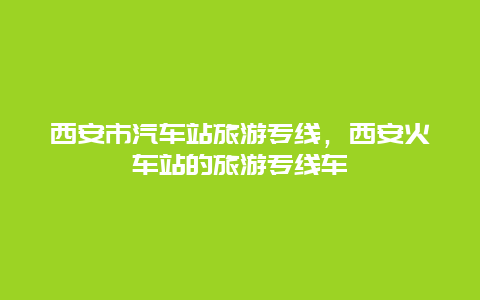 西安市汽车站旅游专线，西安火车站的旅游专线车